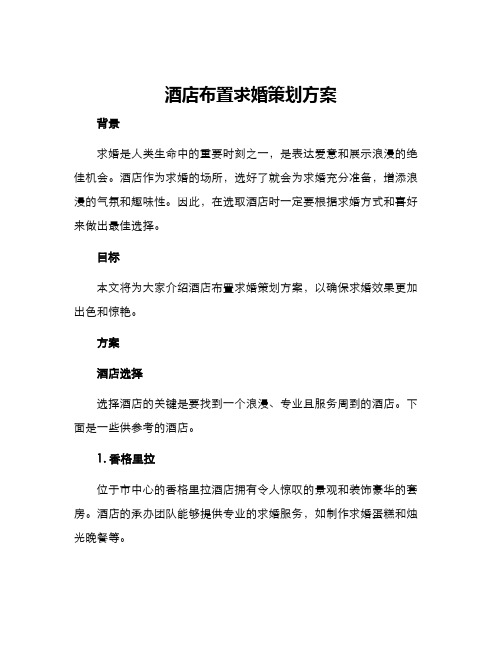 酒店布置求婚策划方案

背景

求婚是人类生命中的重要时刻之一，是表达爱意和展示浪漫的绝佳机会。酒店作为求婚的场所，选好了就会为求婚充分准备，增添浪漫的气氛和趣味性。因此，在选取酒店时一定要根据求婚方式和喜好来做出最佳选择。

目标

本文将为大家介绍酒店布置求婚策划方案，以确保求婚效果更加出色和惊艳。

方案

酒店选择

选择酒店的关键是要找到一个浪漫、专业且服务周到的酒店。下面是一些供参考的酒店。

1. 香格里拉

位于市中心的香格里拉酒店拥有令人惊叹的景观和装饰豪华的套房。酒店的承办团队能够提供专业的求婚服务，如制作求婚蛋糕和烛光晚餐等。